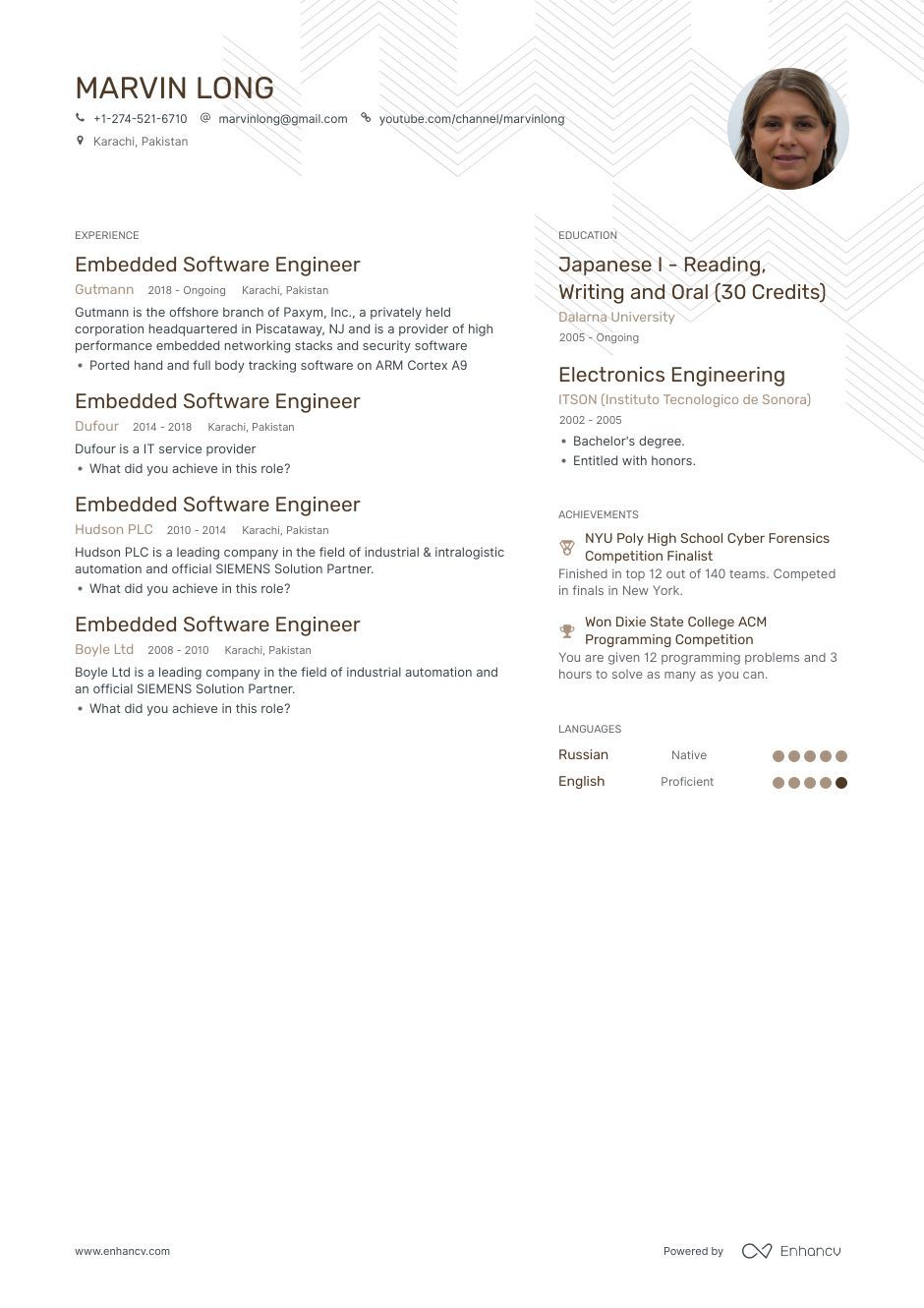 MARVIN LONG

+1-274-521-6710 marvinlong@gmail.com youtube.com/channel/marvinlong

Karachi, Pakistan

EXPERIENCE

Embedded Software Engineer

Gutmann 2018 - Ongoing Karachi, Pakistan

Gutmann is the offshore branch of Paxym, Inc., a privately held corporation headquartered in Piscataway, NJ and is a provider of high performance embedded networking stacks and security software

• Ported hand and full body tracking software on ARM Cortex A9

Embedded Software Engineer

Dufour 2014 - 2018 Karachi, Pakistan

Dufour is a IT service provider

• What did you achieve in this role?

Embedded Software Engineer

Hudson PLC 2010 - 2014 Karachi, Pakistan

Hudson PLC is a leading company in the field of industrial & intralogistic automation and official SIEMENS Solution Partner.

• What did you achieve in this role?

Embedded Software Engineer

Boyle Ltd 2008 - 2010 Karachi, Pakistan

Boyle Ltd is a leading company in the field of industrial automation and an official SIEMENS Solution Partner.

• What did you achieve in this role?

EDUCATION

Japanese I - Reading, Writing and Oral (30 Credits)

Dalarna University

2005 - Ongoing

Electronics Engineering

ITSON (Instituto Tecnologico de Sonora)

2002 - 2005

• Bachelor's degree.

• Entitled with honors.

ACHIEVEMENTS

NYU Poly High School Cyber Forensics Competition Finalist

Finished in top 12 out of 140 teams. Competed in finals in New York.

Won Dixie State College ACM Programming Competition

You are given 12 programming problems and 3 hours to solve as many as you can.

LANGUAGES

Russian Native

English Proficient

www.enhancv.com

Powered by Enhancv